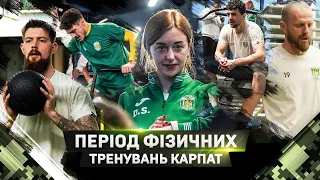 D.S.

ПЕРІОД ФІЗИЧНИХ ТРЕНУВАНЬ КАРПАТ